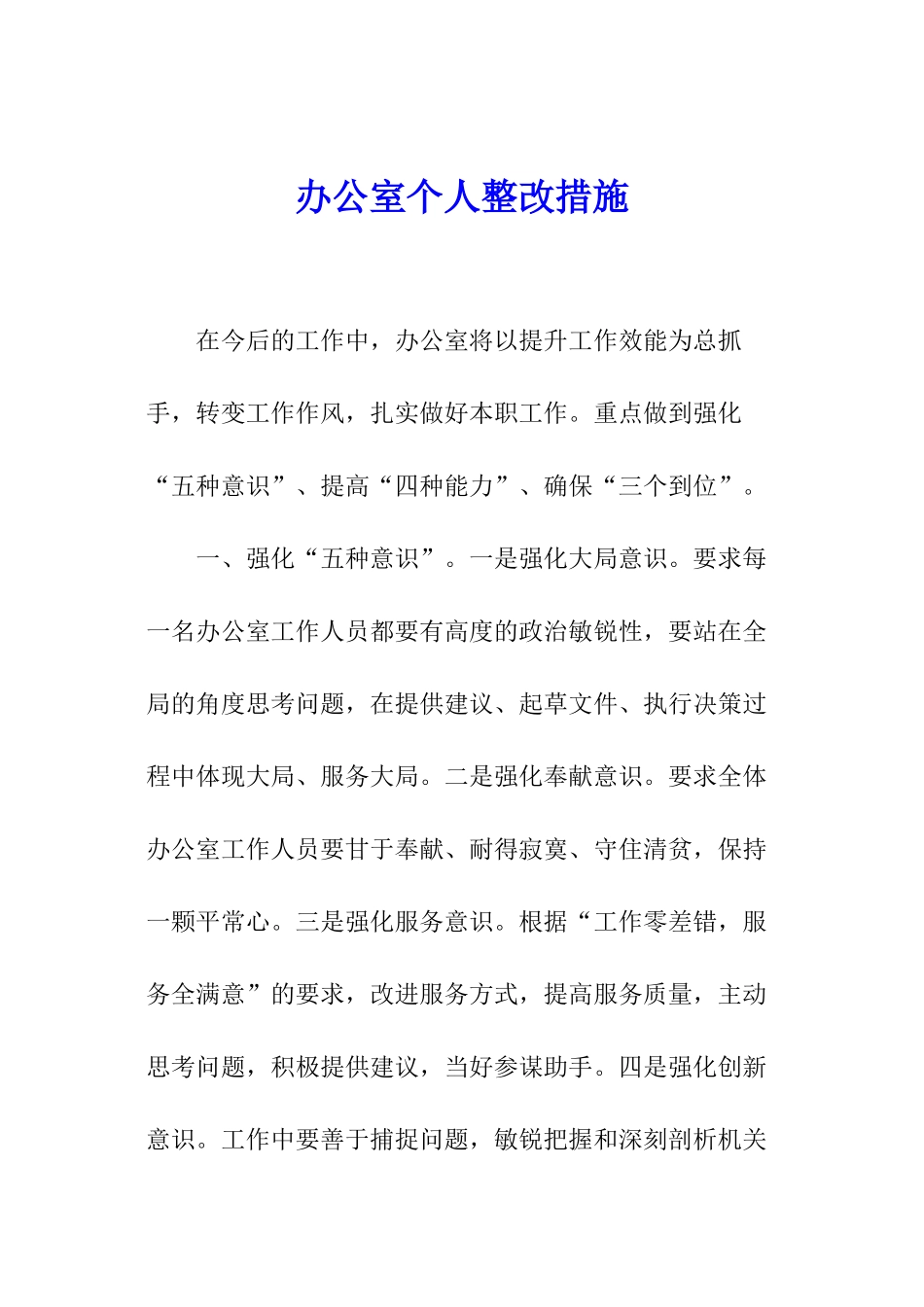 办公室个人整改措施

在今后的工作中，办公室将以提升工作效能为总抓手，转变工作作风，扎实做好本职工作。重点做到强化“五种意识”、提高“四种能力”、确保“三个到位”。

一、强化“五种意识”。一是强化大局意识。要求每一名办公室工作人员都要有高度的政治敏锐性，要站在全局的角度思考问题，在提供建议、起草文件、执行决策过程中体现大局、服务大局。二是强化奉献意识。要求全体办公室工作人员要甘于奉献、耐得寂寞、守住清贫，保持一颗平常心。三是强化服务意识。根据“工作零差错，服务全满意”的要求，改进服务方式，提高服务质量，主动思考问题，积极提供建议，当好参谋助手。四是强化创新意识。工作中要善于捕捉问题，敏锐把握和深刻剖析机关